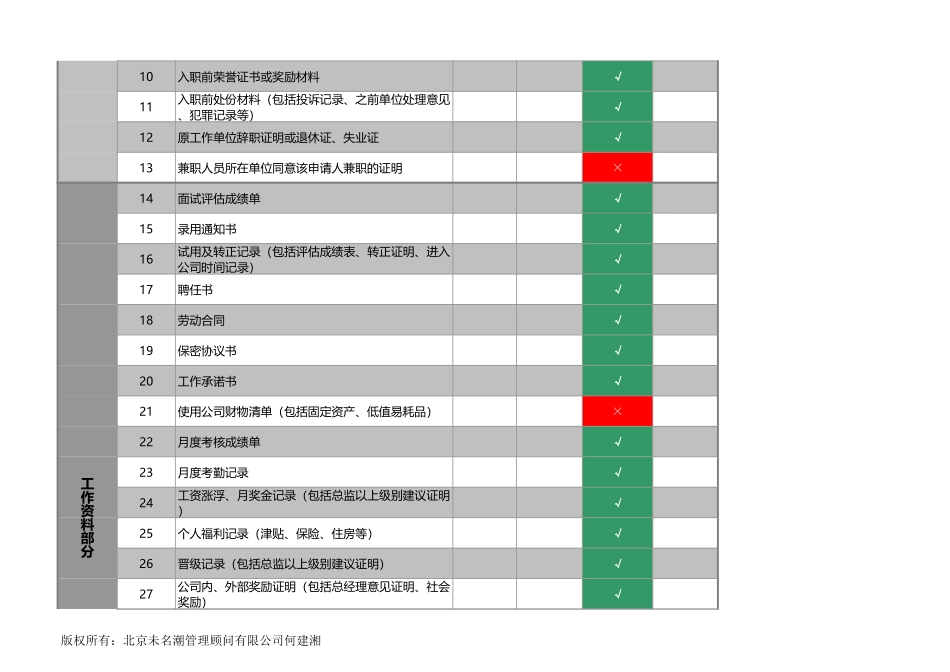 | | | | | | | |
|---|---|---|---|---|---|---|
| | 10 | 入职前荣誉证书或奖励材料 | | | √ | |
| | 11 | 入职前处份材料（包括投诉记录、之前单位处理意见、犯罪记录等） | | | √ | |
| | 12 | 原工作单位辞职证明或退休证、失业证 | | | √ | |
| | 13 | 兼职人员所在单位同意该申请人兼职的证明 | | | × | |
| 工作资料部分 | 14 | 面试评估成绩单 | | | √ | |
| | 15 | 录用通知书 | | | √ | |
| | 16 | 试用及转正记录（包括评估成绩表、转正证明、进入公司时间记录） | | | √ | |
| | 17 | 聘任书 | | | √ | |
| | 18 | 劳动合同 | | | √ | |
| | 19 | 保密协议书 | | | √ | |
| | 20 | 工作承诺书 | | | √ | |
| | 21 | 使用公司财物清单（包括固定资产、低值易耗品） | | | × | |
| | 22 | 月度考核成绩单 | | | √ | |
| | 23 | 月度考勤记录 | | | √ | |
| | 24 | 工资涨浮、月奖金记录（包括总监以上级别建议证明） | | | √ | |
| | 25 | 个人福利记录（津贴、保险、住房等） | | | √ | |
| | 26 | 晋级记录（包括总监以上级别建议证明） | | | √ | |
| | 27 | 公司内、外部奖励证明（包括总经理意见证明、社会奖励） | | | √ | |

版权所有：北京未名潮管理顾问有限公司何建湘